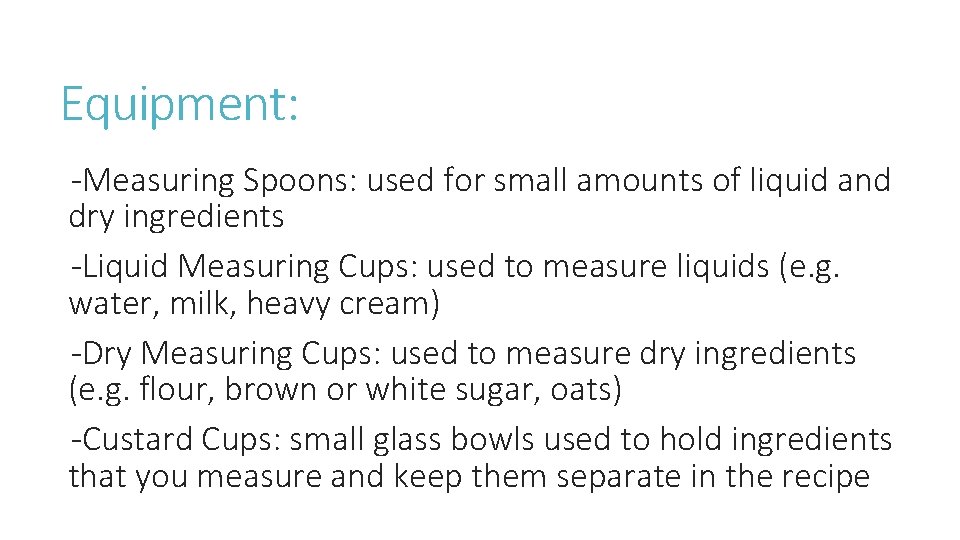 Equipment:

-Measuring Spoons: used for small amounts of liquid and dry ingredients

-Liquid Measuring Cups: used to measure liquids (e.g. water, milk, heavy cream)

-Dry Measuring Cups: used to measure dry ingredients (e.g. flour, brown or white sugar, oats)

-Custard Cups: small glass bowls used to hold ingredients that you measure and keep them separate in the recipe